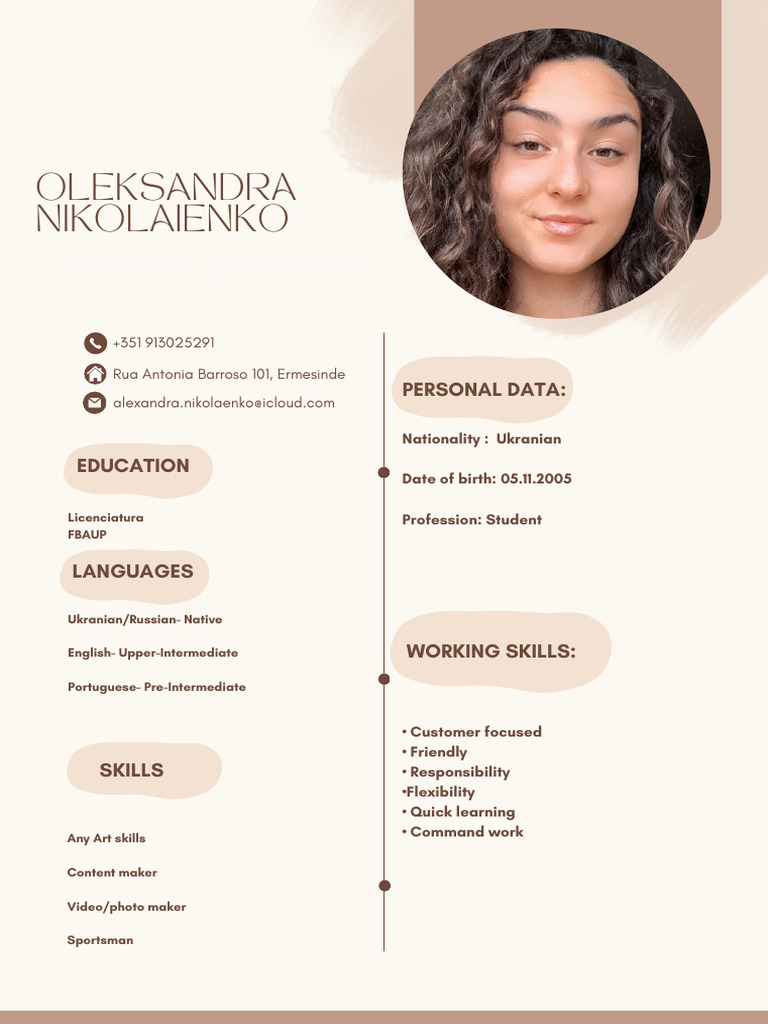 OLEKSANDRA NIKOLAIENKO

+351 913025291

Rua Antonia Barroso 101, Ermesinde

alexandra.nikolaenko@icloud.com

EDUCATION

Licenciatura
FBAUP

LANGUAGES

Ukranian/Russian- Native

English- Upper-Intermediate

Portuguese- Pre-Intermediate

SKILLS

Any Art skills

Content maker

Video/photo maker

Sportsman

PERSONAL DATA:

Nationality : Ukranian

Date of birth: 05.11.2005

Profession: Student

WORKING SKILLS:

• Customer focused
• Friendly
• Responsibility
•Flexibility
• Quick learning
• Command work